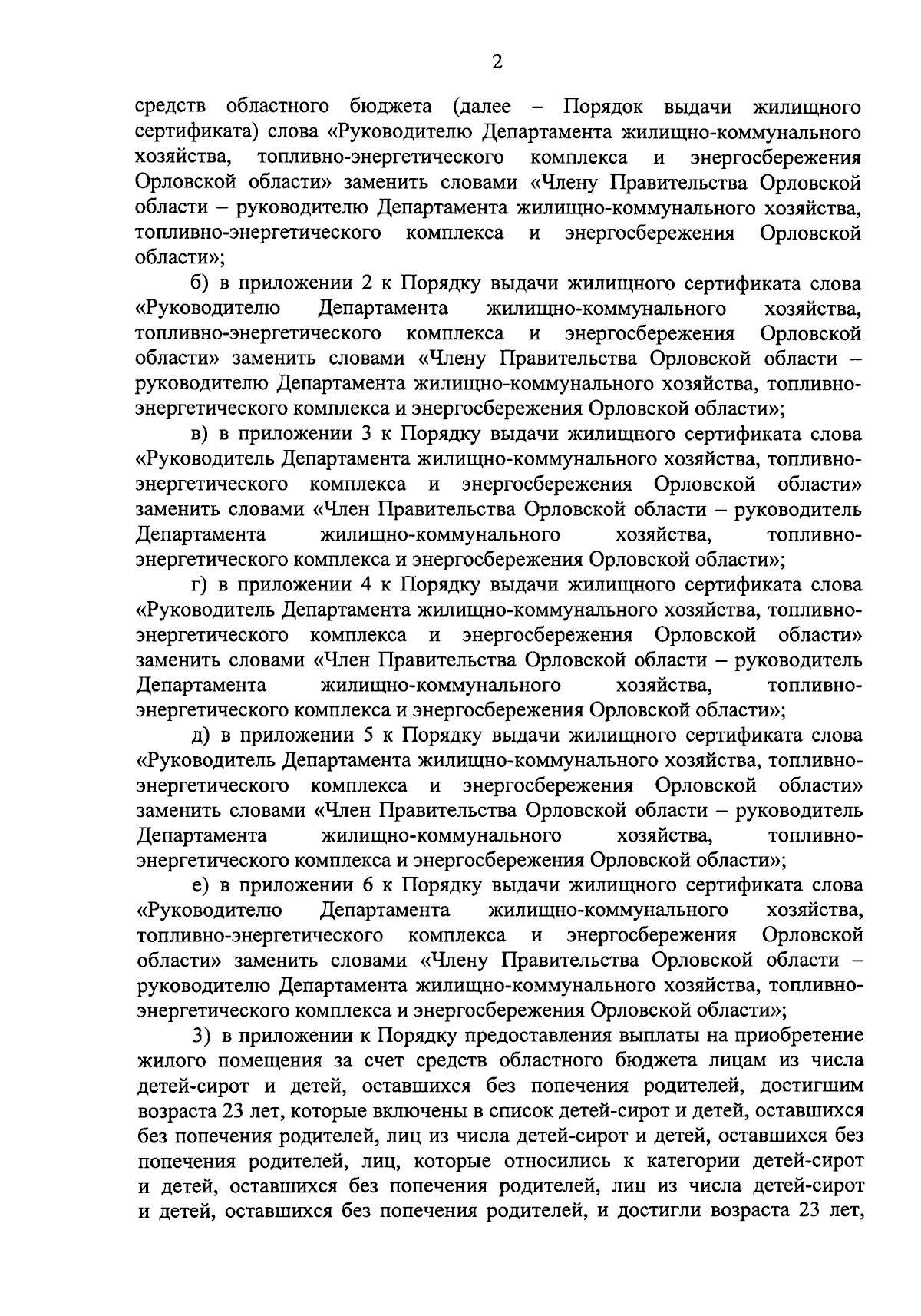 2

средств областного бюджета (далее – Порядок выдачи жилищного сертификата) слова «Руководителю Департамента жилищно-коммунального хозяйства, топливно-энергетического комплекса и энергосбережения Орловской области» заменить словами «Члену Правительства Орловской области – руководителю Департамента жилищно-коммунального хозяйства, топливно-энергетического комплекса и энергосбережения Орловской области»;

б) в приложении 2 к Порядку выдачи жилищного сертификата слова «Руководителю Департамента жилищно-коммунального хозяйства, топливно-энергетического комплекса и энергосбережения Орловской области» заменить словами «Члену Правительства Орловской области – руководителю Департамента жилищно-коммунального хозяйства, топливно-энергетического комплекса и энергосбережения Орловской области»;

в) в приложении 3 к Порядку выдачи жилищного сертификата слова «Руководитель Департамента жилищно-коммунального хозяйства, топливно-энергетического комплекса и энергосбережения Орловской области» заменить словами «Член Правительства Орловской области – руководитель Департамента жилищно-коммунального хозяйства, топливно-энергетического комплекса и энергосбережения Орловской области»;

г) в приложении 4 к Порядку выдачи жилищного сертификата слова «Руководитель Департамента жилищно-коммунального хозяйства, топливно-энергетического комплекса и энергосбережения Орловской области» заменить словами «Член Правительства Орловской области – руководитель Департамента жилищно-коммунального хозяйства, топливно-энергетического комплекса и энергосбережения Орловской области»;

д) в приложении 5 к Порядку выдачи жилищного сертификата слова «Руководитель Департамента жилищно-коммунального хозяйства, топливно-энергетического комплекса и энергосбережения Орловской области» заменить словами «Член Правительства Орловской области – руководитель Департамента жилищно-коммунального хозяйства, топливно-энергетического комплекса и энергосбережения Орловской области»;

е) в приложении 6 к Порядку выдачи жилищного сертификата слова «Руководителю Департамента жилищно-коммунального хозяйства, топливно-энергетического комплекса и энергосбережения Орловской области» заменить словами «Члену Правительства Орловской области – руководителю Департамента жилищно-коммунального хозяйства, топливно-энергетического комплекса и энергосбережения Орловской области»;

3) в приложении к Порядку предоставления выплаты на приобретение жилого помещения за счет средств областного бюджета лицам из числа детей-сирот и детей, оставшихся без попечения родителей, достигшим возраста 23 лет, которые включены в список детей-сирот и детей, оставшихся без попечения родителей, лиц из числа детей-сирот и детей, оставшихся без попечения родителей, лиц, которые относились к категории детей-сирот и детей, оставшихся без попечения родителей, лиц из числа детей-сирот и детей, оставшихся без попечения родителей, и достигли возраста 23 лет,